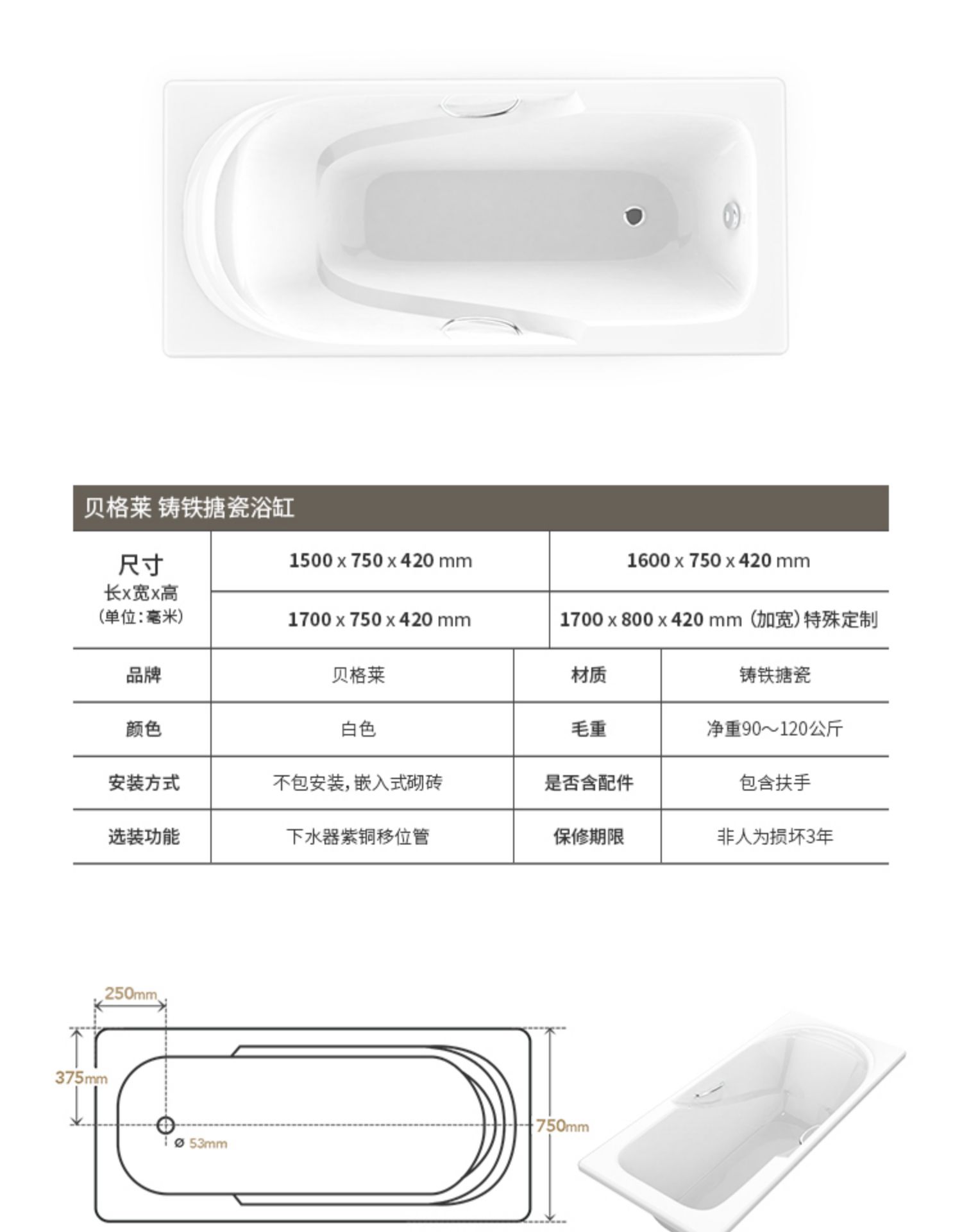 贝格莱 铸铁搪瓷浴缸

| 尺寸 长x宽x高 (单位:毫米) | 1500 x 750 x 420 mm | 1600 x 750 x 420 mm |
|---|---|---|
| | 1700 x 750 x 420 mm | 1700 x 800 x 420 mm (加宽)特殊定制 |

| 品牌 | 贝格莱 | 材质 | 铸铁搪瓷 |
|---|---|---|---|
| 颜色 | 白色 | 毛重 | 净重90～120公斤 |
| 安装方式 | 不包安装,嵌入式砌砖 | 是否含配件 | 包含扶手 |
| 选装功能 | 下水器紫铜移位管 | 保修期限 | 非人为损坏3年 |

250mm
375mm
ø 53mm
750mm